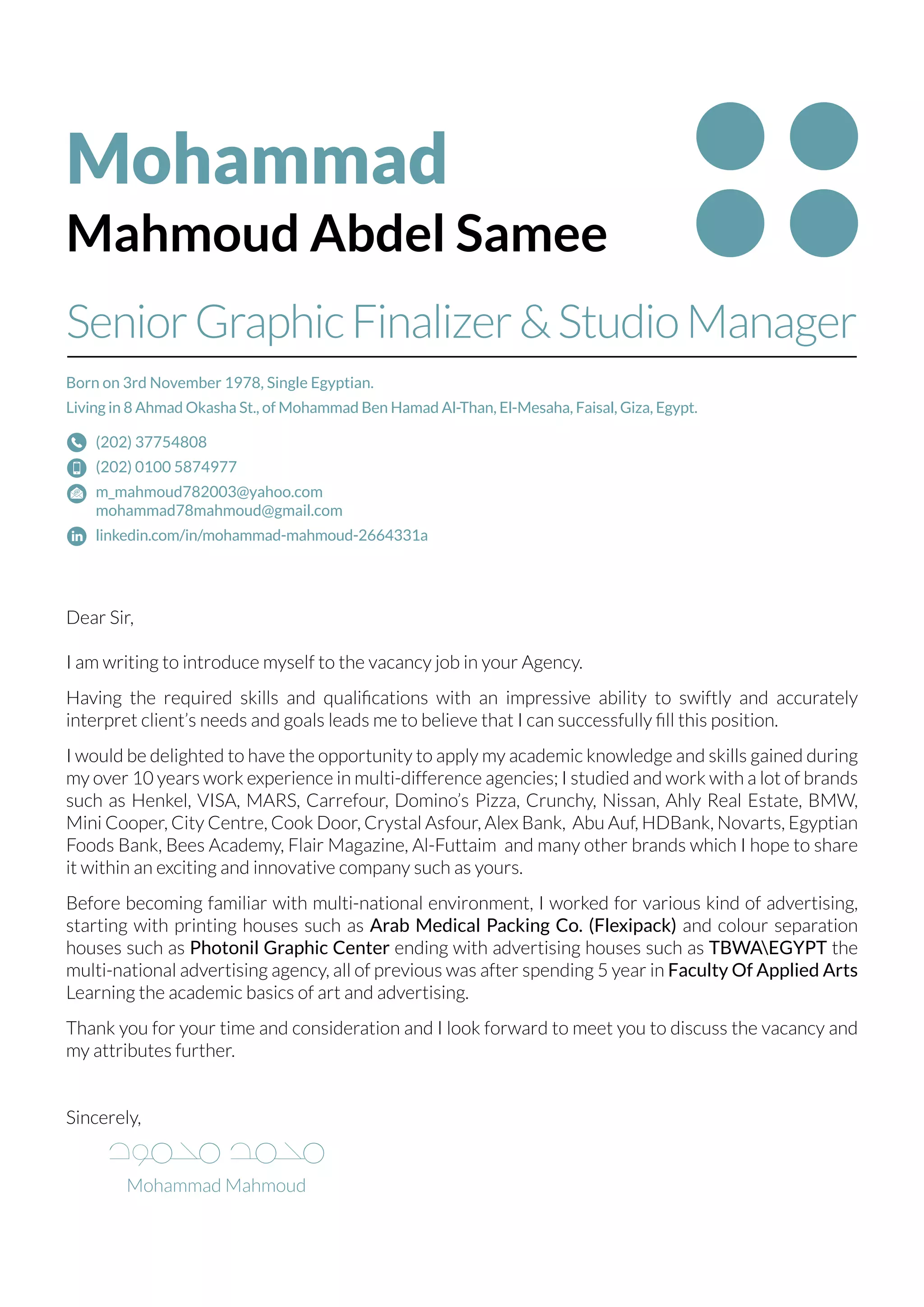 Mohammad
Mahmoud Abdel Samee

Senior Graphic Finalizer & Studio Manager

Born on 3rd November 1978, Single Egyptian.
Living in 8 Ahmad Okasha St., of Mohammad Ben Hamad Al-Than, El-Mesaha, Faisal, Giza, Egypt.

(202) 37754808
(202) 0100 5874977
m_mahmoud782003@yahoo.com
mohammad78mahmoud@gmail.com
linkedin.com/in/mohammad-mahmoud-2664331a

Dear Sir,

I am writing to introduce myself to the vacancy job in your Agency.

Having the required skills and qualifications with an impressive ability to swiftly and accurately interpret client's needs and goals leads me to believe that I can successfully fill this position.

I would be delighted to have the opportunity to apply my academic knowledge and skills gained during my over 10 years work experience in multi-difference agencies; I studied and work with a lot of brands such as Henkel, VISA, MARS, Carrefour, Domino's Pizza, Crunchy, Nissan, Ahly Real Estate, BMW, Mini Cooper, City Centre, Cook Door, Crystal Asfour, Alex Bank, Abu Auf, HDBank, Novarts, Egyptian Foods Bank, Bees Academy, Flair Magazine, Al-Futtaim and many other brands which I hope to share it within an exciting and innovative company such as yours.

Before becoming familiar with multi-national environment, I worked for various kind of advertising, starting with printing houses such as Arab Medical Packing Co. (Flexipack) and colour separation houses such as Photonil Graphic Center ending with advertising houses such as TBWA\EGYPT the multi-national advertising agency, all of previous was after spending 5 year in Faculty Of Applied Arts Learning the academic basics of art and advertising.

Thank you for your time and consideration and I look forward to meet you to discuss the vacancy and my attributes further.

Sincerely,

محمد محمود

Mohammad Mahmoud